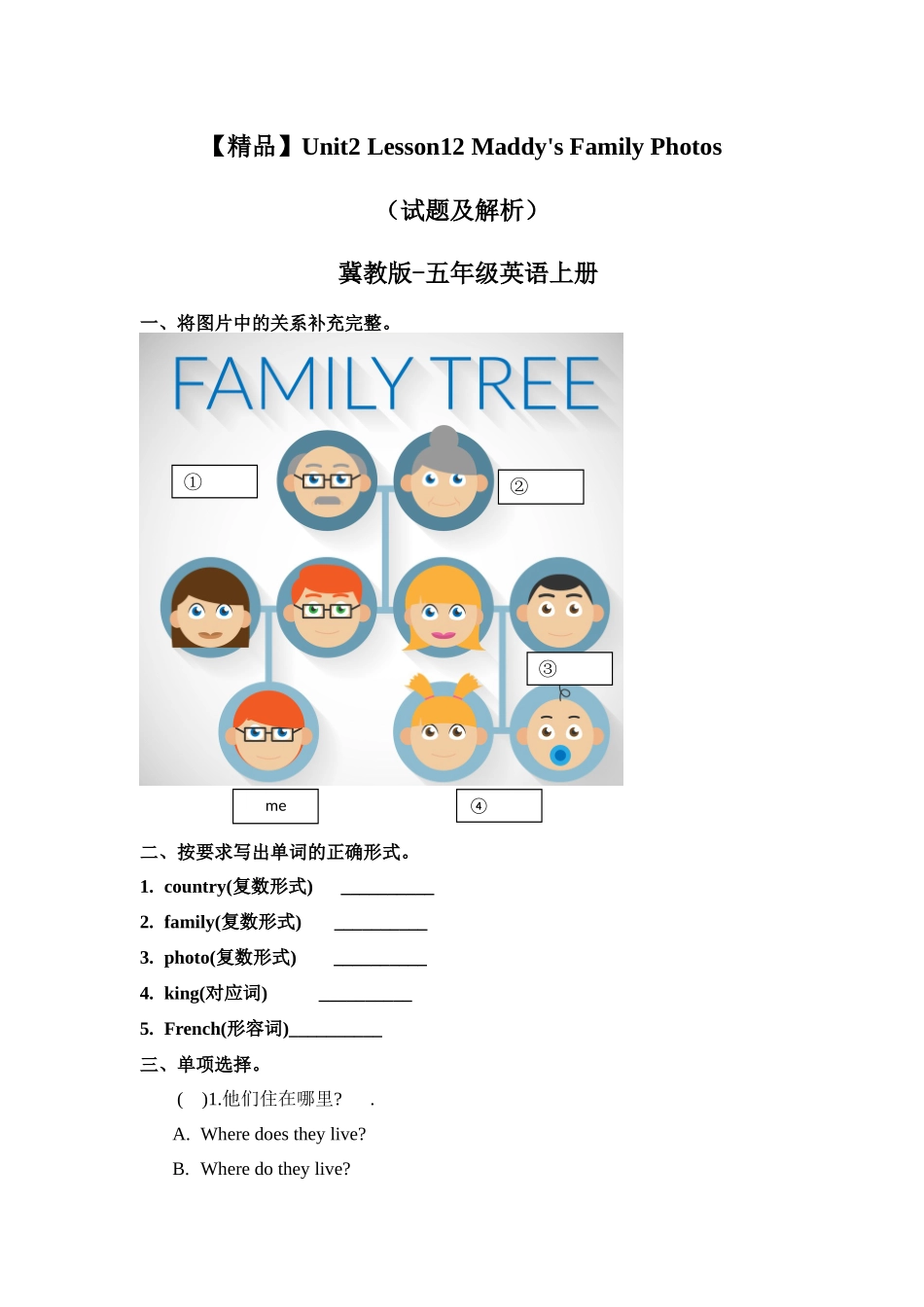 【精品】Unit2 Lesson12 Maddy's Family Photos

（试题及解析）

冀教版-五年级英语上册

一、将图片中的关系补充完整。

FAMILY TREE

①

②

③

me

④

二、按要求写出单词的正确形式。

1. country(复数形式) __________

2. family(复数形式) __________

3. photo(复数形式) __________

4. king(对应词) __________

5. French(形容词)__________

三、单项选择。

( )1.他们住在哪里? .

A. Where does they live?

B. Where do they live?